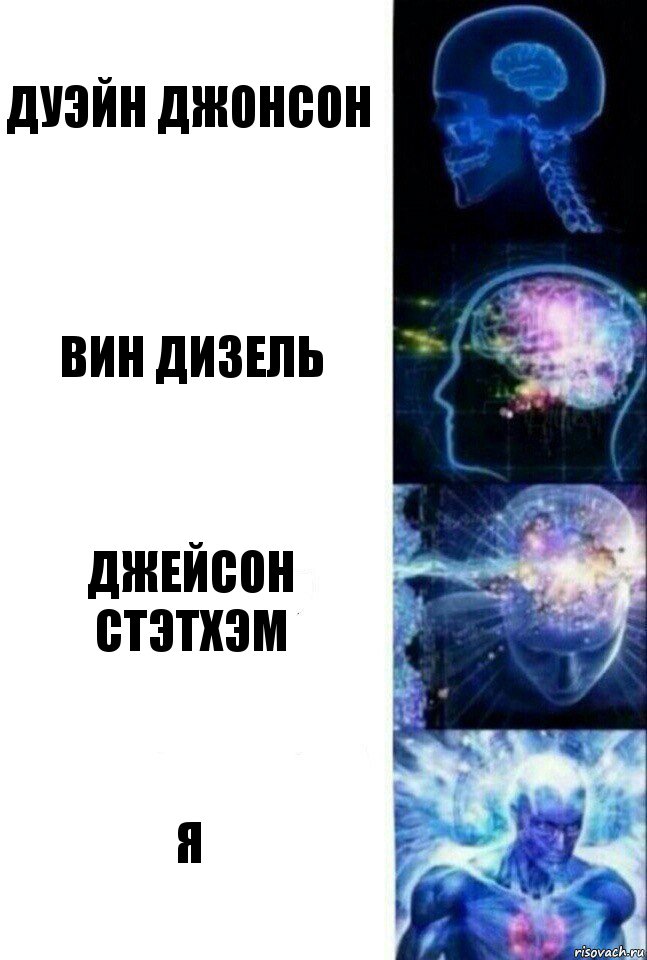 ДУЭЙН ДЖОНСОН

ВИН ДИЗЕЛЬ

ДЖЕЙСОН СТЭТХЭМ

Я

risovach.ru